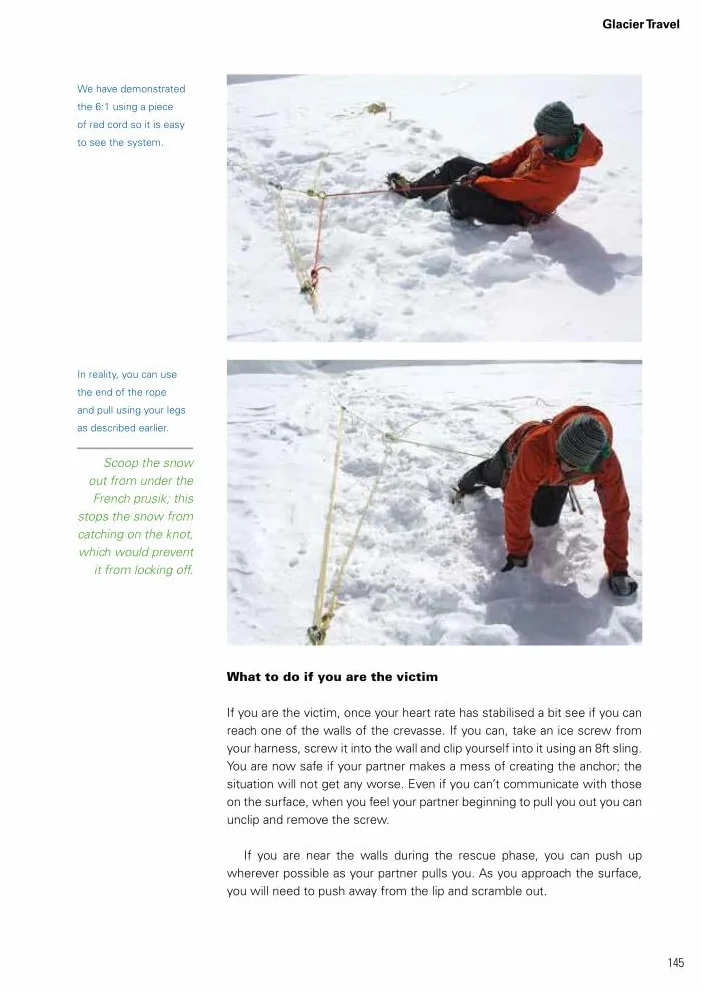 Glacier Travel

We have demonstrated the 6:1 using a piece of red cord so it is easy to see the system.

In reality, you can use the end of the rope and pull using your legs as described earlier.

Scoop the snow out from under the French prusik; this stops the snow from catching on the knot, which would prevent it from locking off.

What to do if you are the victim

If you are the victim, once your heart rate has stabilised a bit see if you can reach one of the walls of the crevasse. If you can, take an ice screw from your harness, screw it into the wall and clip yourself into it using an 8ft sling. You are now safe if your partner makes a mess of creating the anchor; the situation will not get any worse. Even if you can't communicate with those on the surface, when you feel your partner beginning to pull you out you can unclip and remove the screw.

If you are near the walls during the rescue phase, you can push up wherever possible as your partner pulls you. As you approach the surface, you will need to push away from the lip and scramble out.

145